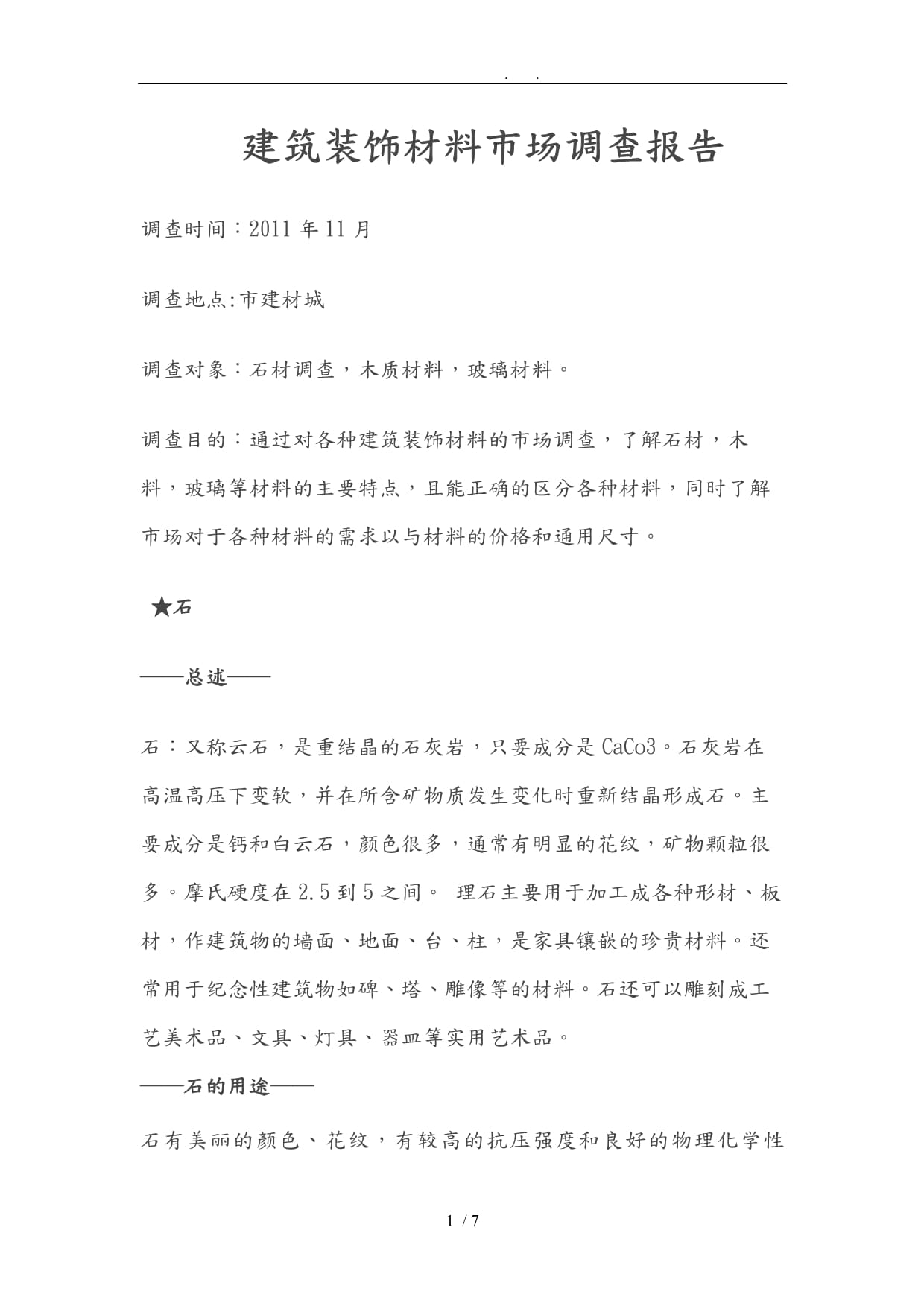 . .

建筑装饰材料市场调查报告

调查时间：2011 年 11 月

调查地点:市建材城

调查对象：石材调查，木质材料，玻璃材料。

调查目的：通过对各种建筑装饰材料的市场调查，了解石材，木料，玻璃等材料的主要特点，且能正确的区分各种材料，同时了解市场对于各种材料的需求以与材料的价格和通用尺寸。

★石

——总述——

石：又称云石，是重结晶的石灰岩，只要成分是 CaCo3。石灰岩在高温高压下变软，并在所含矿物质发生变化时重新结晶形成石。主要成分是钙和白云石，颜色很多，通常有明显的花纹，矿物颗粒很多。摩氏硬度在 2.5 到 5 之间。 理石主要用于加工成各种形材、板材，作建筑物的墙面、地面、台、柱，是家具镶嵌的珍贵材料。还常用于纪念性建筑物如碑、塔、雕像等的材料。石还可以雕刻成工艺美术品、文具、灯具、器皿等实用艺术品。

——石的用途——

石有美丽的颜色、花纹，有较高的抗压强度和良好的物理化学性

1 / 7